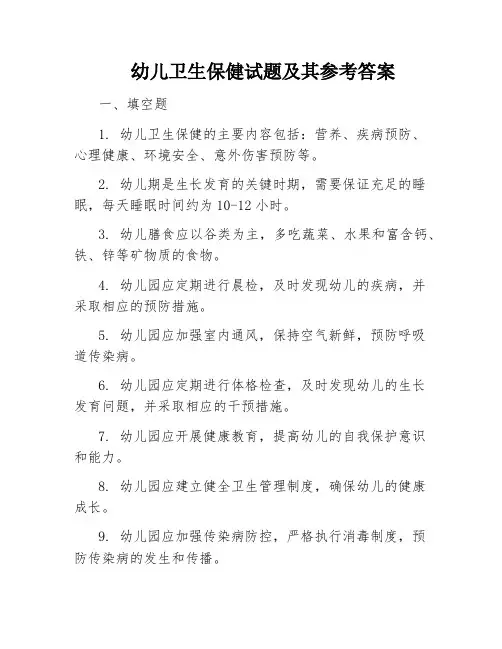 幼儿卫生保健试题及其参考答案

一、填空题

1. 幼儿卫生保健的主要内容包括：营养、疾病预防、心理健康、环境安全、意外伤害预防等。

2. 幼儿期是生长发育的关键时期，需要保证充足的睡眠，每天睡眠时间约为 10-12 小时。

3. 幼儿膳食应以谷类为主，多吃蔬菜、水果和富含钙、铁、锌等矿物质的食物。

4. 幼儿园应定期进行晨检，及时发现幼儿的疾病，并采取相应的预防措施。

5. 幼儿园应加强室内通风，保持空气新鲜，预防呼吸道传染病。

6. 幼儿园应定期进行体格检查，及时发现幼儿的生长发育问题，并采取相应的干预措施。

7. 幼儿园应开展健康教育，提高幼儿的自我保护意识和能力。

8. 幼儿园应建立健全卫生管理制度，确保幼儿的健康成长。

9. 幼儿园应加强传染病防控，严格执行消毒制度，预防传染病的发生和传播。